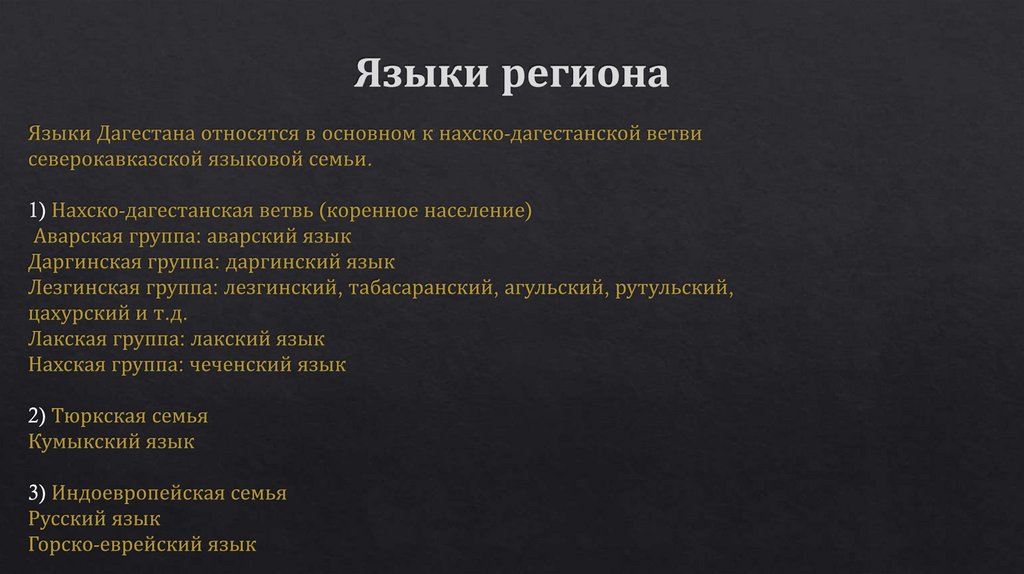 Языки региона

Языки Дагестана относятся в основном к нахско-дагестанской ветви северокавказской языковой семьи.

1) Нахско-дагестанская ветвь (коренное население)
Аварская группа: аварский язык
Даргинская группа: даргинский язык
Лезгинская группа: лезгинский, табасаранский, агульский, рутульский, цахурский и т.д.
Лакская группа: лакский язык
Нахская группа: чеченский язык

2) Тюркская семья
Кумыкский язык

3) Индоевропейская семья
Русский язык
Горско-еврейский язык